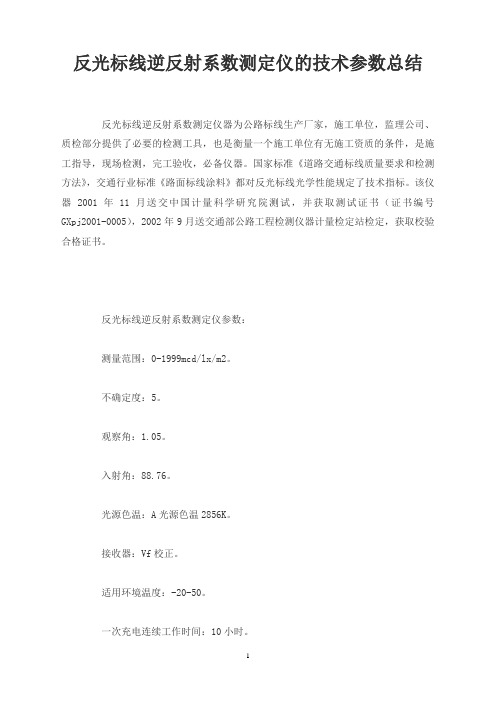 反光标线逆反射系数测定仪的技术参数总结

反光标线逆反射系数测定仪器为公路标线生产厂家，施工单位，监理公司、质检部分提供了必要的检测工具，也是衡量一个施工单位有无施工资质的条件，是施工指导，现场检测，完工验收，必备仪器。国家标准《道路交通标线质量要求和检测方法》，交通行业标准《路面标线涂料》都对反光标线光学性能规定了技术指标。该仪器 2001 年 11 月送交中国计量科学研究院测试，并获取测试证书（证书编号 GXpj2001-0005），2002 年 9 月送交通部公路工程检测仪器计量检定站检定，获取校验合格证书。

反光标线逆反射系数测定仪参数：

测量范围：0-1999mcd/lx/m2。

不确定度：5。

观察角：1.05。

入射角：88.76。

光源色温：A 光源色温 2856K。

接收器：Vf 校正。

适用环境温度：-20-50。

一次充电连续工作时间：10 小时。

1